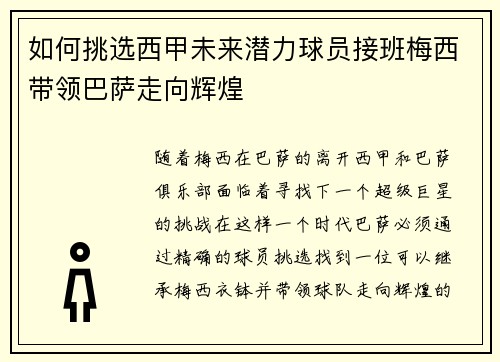 如何挑选西甲未来潜力球员接班梅西带领巴萨走向辉煌

随着梅西在巴萨的离开西甲和巴萨俱乐部面临着寻找下一个超级巨星的挑战在这样一个时代巴萨必须通过精确的球员挑选找到一位可以继承梅西衣钵并带领球队走向辉煌的